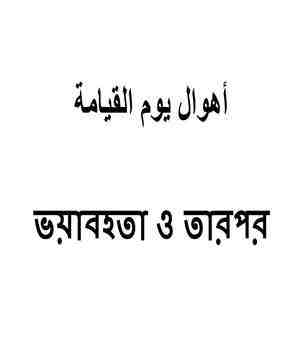 أهوال يوم القيامة

ভয়াবহতা ও তারপর